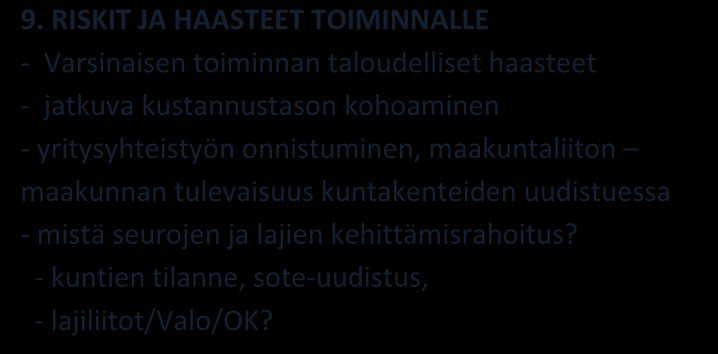 9. RISKIT JA HAASTEET TOIMINNALLE
- Varsinaisen toiminnan taloudelliset haasteet
- jatkuva kustannustason kohoaminen
- yritysyhteistyön onnistuminen, maakuntaliiton – maakunnan tulevaisuus kuntakenteiden uudistuessa
- mistä seurojen ja lajien kehittämisrahoitus?
- kuntien tilanne, sote-uudistus,
- lajiliitot/Valo/OK?